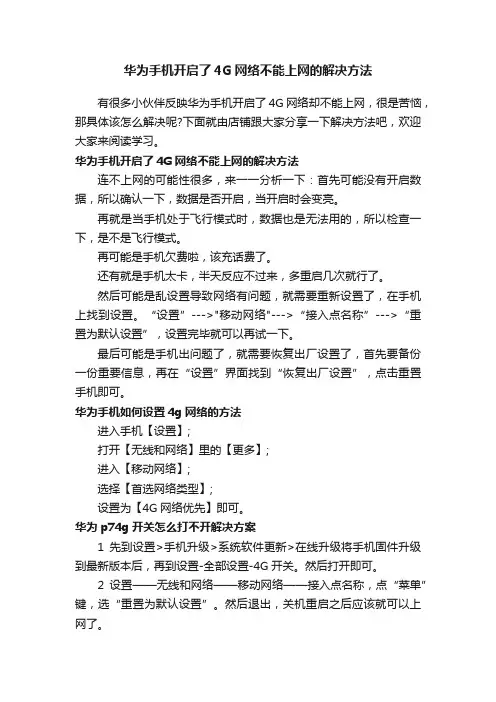 华为手机开启了4G网络不能上网的解决方法

有很多小伙伴反映华为手机开启了4G网络却不能上网，很是苦恼，那具体该怎么解决呢?下面就由店铺跟大家分享一下解决方法吧，欢迎大家来阅读学习。

华为手机开启了4G网络不能上网的解决方法

连不上网的可能性很多，来一一分析一下：首先可能没有开启数据，所以确认一下，数据是否开启，当开启时会变亮。

再就是当手机处于飞行模式时，数据也是无法用的，所以检查一下，是不是飞行模式。

再可能是手机欠费啦，该充话费了。

还有就是手机太卡，半天反应不过来，多重启几次就行了。

然后可能是乱设置导致网络有问题，就需要重新设置了，在手机上找到设置。“设置”--->"移动网络"--->“接入点名称”--->“重置为默认设置”，设置完毕就可以再试一下。

最后可能是手机出问题了，就需要恢复出厂设置了，首先要备份一份重要信息，再在“设置”界面找到“恢复出厂设置”，点击重置手机即可。

华为手机如何设置4g网络的方法

进入手机【设置】；

打开【无线和网络】里的【更多】；

进入【移动网络】；

选择【首选网络类型】；

设置为【4G网络优先】即可。

华为p74g开关怎么打不开解决方案

1 先到设置>手机升级>系统软件更新>在线升级将手机固件升级到最新版本后，再到设置-全部设置-4G开关。然后打开即可。

2 设置——无线和网络——移动网络——接入点名称，点“菜单”键，选“重置为默认设置”。然后退出，关机重启之后应该就可以上网了。